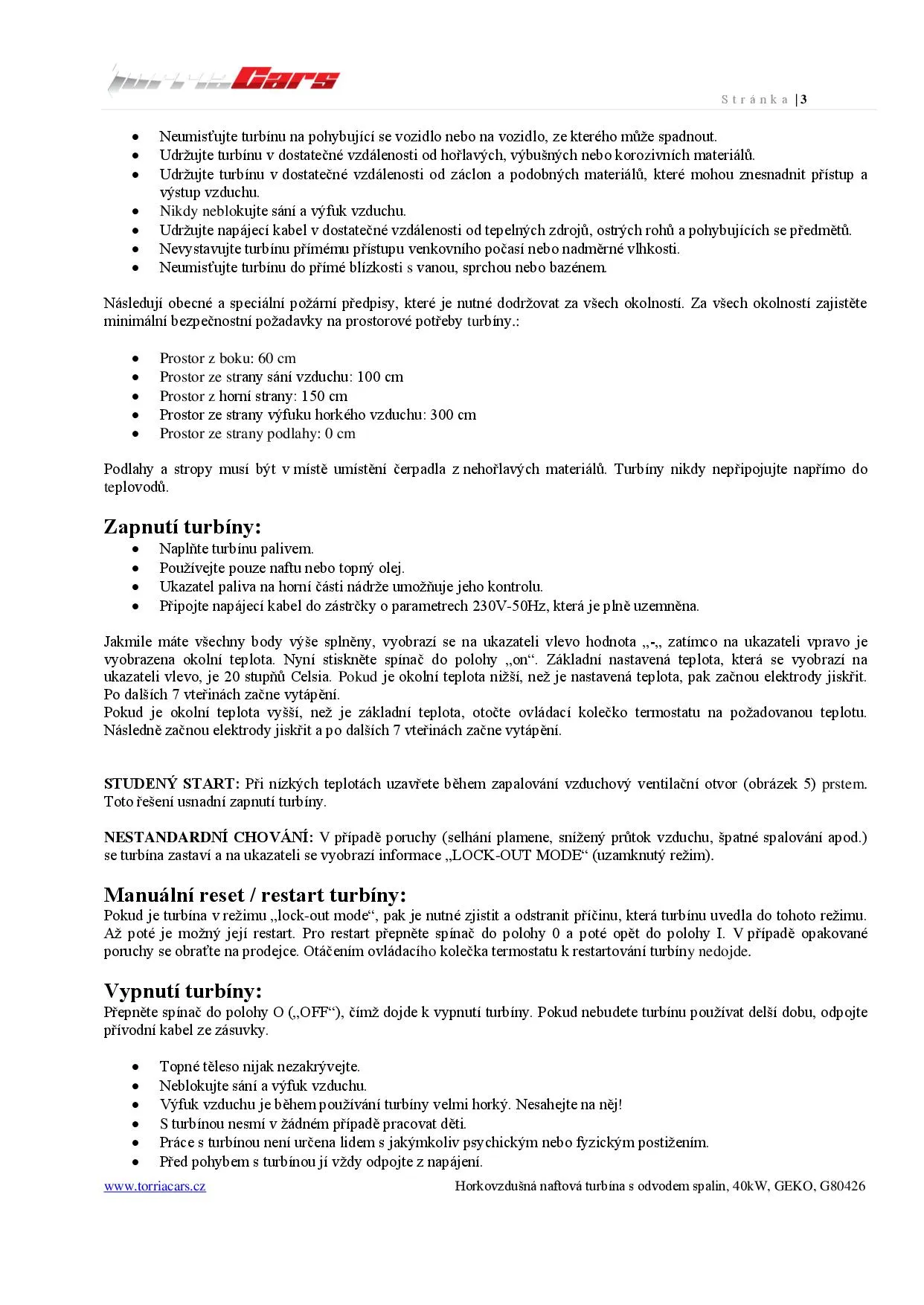 torriaCars

Stránka | 3

- Neumisťujte turbínu na pohybující se vozidlo nebo na vozidlo, ze kterého může spadnout.
- Udržujte turbínu v dostatečné vzdálenosti od hořlavých, výbušných nebo korozivních materiálů.
- Udržujte turbínu v dostatečné vzdálenosti od záclon a podobných materiálů, které mohou znesnadnit přístup a výstup vzduchu.
- Nikdy neblokujte sání a výfuk vzduchu.
- Udržujte napájecí kabel v dostatečné vzdálenosti od tepelných zdrojů, ostrých rohů a pohybujících se předmětů.
- Nevystavujte turbínu přímému přístupu venkovního počasí nebo nadměrné vlhkosti.
- Neumisťujte turbínu do přímé blízkosti s vanou, sprchou nebo bazénem.

Následují obecné a speciální požární předpisy, které je nutné dodržovat za všech okolností. Za všech okolností zajistěte minimální bezpečnostní požadavky na prostorové potřeby turbíny.:

- Prostor z boku: 60 cm
- Prostor ze strany sání vzduchu: 100 cm
- Prostor z horní strany: 150 cm
- Prostor ze strany výfuku horkého vzduchu: 300 cm
- Prostor ze strany podlahy: 0 cm

Podlahy a stropy musí být v místě umístění čerpadla z nehořlavých materiálů. Turbíny nikdy nepřipojujte napřímo do teplovodů.

Zapnutí turbíny:
- Naplňte turbínu palivem.
- Používejte pouze naftu nebo topný olej.
- Ukazatel paliva na horní části nádrže umožňuje jeho kontrolu.
- Připojte napájecí kabel do zástrčky o parametrech 230V-50Hz, která je plně uzemněna.

Jakmile máte všechny body výše splněny, vyobrazí se na ukazateli vlevo hodnota „-„ zatímco na ukazateli vpravo je vyobrazena okolní teplota. Nyní stiskněte spínač do polohy „on“. Základní nastavená teplota, která se vyobrazí na ukazateli vlevo, je 20 stupňů Celsia. Pokud je okolní teplota nižší, než je nastavená teplota, pak začnou elektrody jiskřit. Po dalších 7 vteřinách začne vytápění.
Pokud je okolní teplota vyšší, než je základní teplota, otočte ovládací kolečko termostatu na požadovanou teplotu. Následně začnou elektrody jiskřit a po dalších 7 vteřinách začne vytápění.

STUDENÝ START: Při nízkých teplotách uzavřete během zapalování vzduchový ventilační otvor (obrázek 5) prstem. Toto řešení usnadní zapnutí turbíny.

NESTANDARDNÍ CHOVÁNÍ: V případě poruchy (selhání plamene, snížený průtok vzduchu, špatné spalování apod.) se turbína zastaví a na ukazateli se vyobrazí informace „LOCK-OUT MODE“ (uzamknutý režim).

Manuální reset / restart turbíny:
Pokud je turbína v režimu „lock-out mode“, pak je nutné zjistit a odstranit příčinu, která turbínu uvedla do tohoto režimu. Až poté je možný její restart. Pro restart přepněte spínač do polohy 0 a poté opět do polohy I. V případě opakované poruchy se obraťte na prodejce. Otáčením ovládacího kolečka termostatu k restartování turbíny nedojde.

Vypnutí turbíny:
Přepněte spínač do polohy O („OFF“), čímž dojde k vypnutí turbíny. Pokud nebudete turbínu používat delší dobu, odpojte přívodní kabel ze zásuvky.

- Topné těleso nijak nezakrývejte.
- Neblokujte sání a výfuk vzduchu.
- Výfuk vzduchu je během používání turbíny velmi horký. Nesahejte na něj!
- S turbínou nesmí v žádném případě pracovat děti.
- Práce s turbínou není určena lidem s jakýmkoliv psychickým nebo fyzickým postižením.
- Před pohybem s turbínou jí vždy odpojte z napájení.

www.torriacars.cz Horkovzdušná naftová turbína s odvodem spalin, 40kW, GEKO, G80426